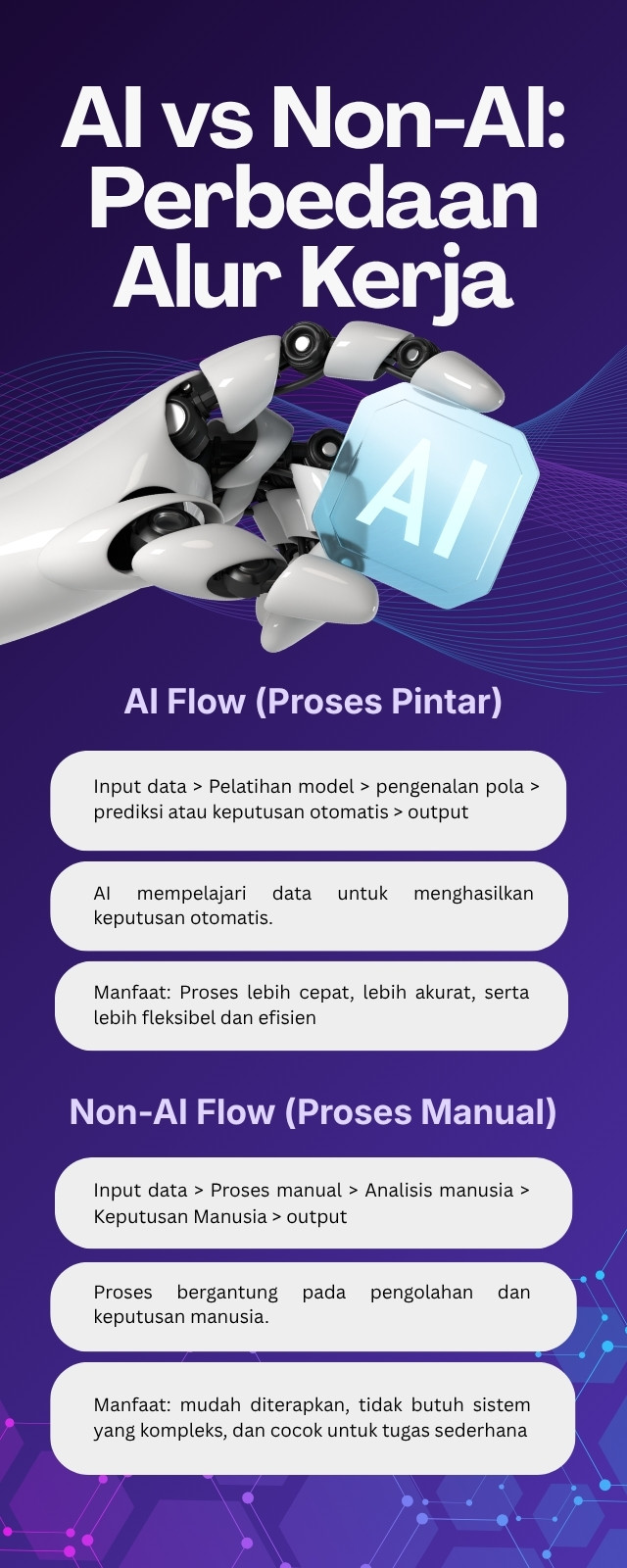 AI vs Non-AI: Perbedaan Alur Kerja

AI

AI Flow (Proses Pintar)

Input data > Pelatihan model > pengenalan pola > prediksi atau keputusan otomatis > output

AI mempelajari data untuk menghasilkan keputusan otomatis.

Manfaat: Proses lebih cepat, lebih akurat, serta lebih fleksibel dan efisien

Non-AI Flow (Proses Manual)

Input data > Proses manual > Analisis manusia > Keputusan Manusia > output

Proses bergantung pada pengolahan dan keputusan manusia.

Manfaat: mudah diterapkan, tidak butuh sistem yang kompleks, dan cocok untuk tugas sederhana